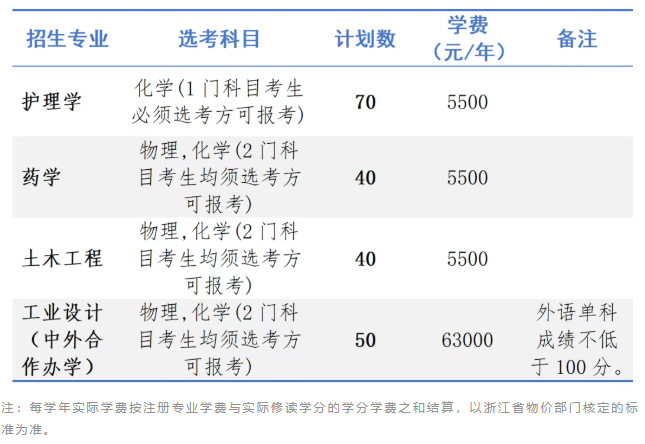 | 招生专业 | 选考科目 | 计划数 | 学费（元/年） | 备注 |
|---|---|---|---|---|
| 护理学 | 化学(1门科目考生必须选考方可报考) | 70 | 5500 | |
| 药学 | 物理,化学(2门科目考生均须选考方可报考) | 40 | 5500 | |
| 土木工程 | 物理,化学(2门科目考生均须选考方可报考) | 40 | 5500 | |
| 工业设计（中外合作办学） | 物理,化学(2门科目考生均须选考方可报考) | 50 | 63000 | 外语单科成绩不低于100分。 |

注：每学年实际学费按注册专业学费与实际修读学分的学分学费之和结算，以浙江省物价部门核定的标准为准。